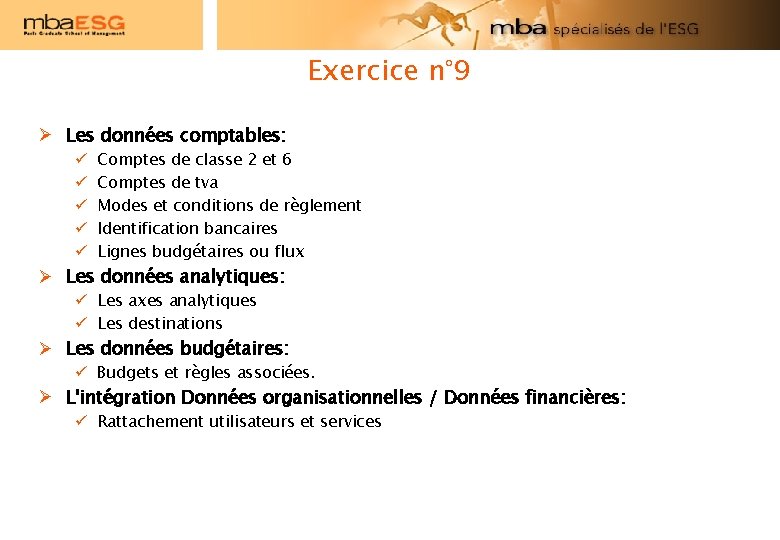 mbaESG
Paris Graduate School of Management

mba spécialisés de l'ESG

Exercice n°9

➢ Les données comptables:
✓ Comptes de classe 2 et 6
✓ Comptes de tva
✓ Modes et conditions de règlement
✓ Identification bancaires
✓ Lignes budgétaires ou flux
➢ Les données analytiques:
✓ Les axes analytiques
✓ Les destinations
➢ Les données budgétaires:
✓ Budgets et règles associées.
➢ L'intégration Données organisationnelles / Données financières:
✓ Rattachement utilisateurs et services